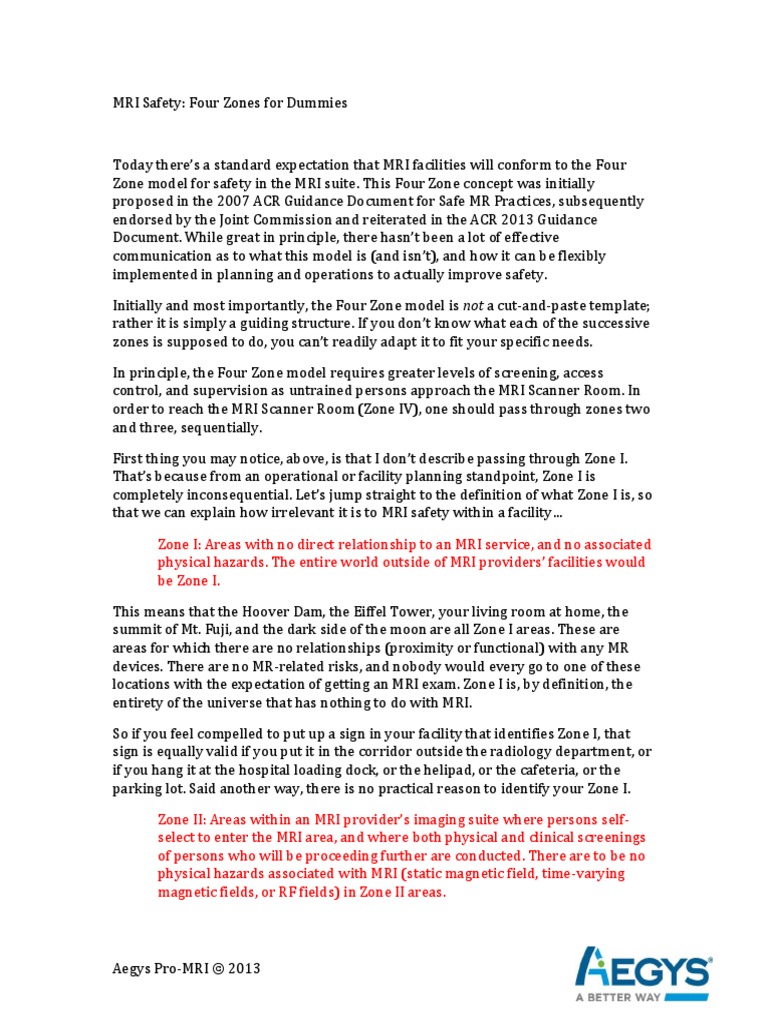 MRI Safety: Four Zones for Dummies

Today there's a standard expectation that MRI facilities will conform to the Four Zone model for safety in the MRI suite. This Four Zone concept was initially proposed in the 2007 ACR Guidance Document for Safe MR Practices, subsequently endorsed by the Joint Commission and reiterated in the ACR 2013 Guidance Document. While great in principle, there hasn't been a lot of effective communication as to what this model is (and isn't), and how it can be flexibly implemented in planning and operations to actually improve safety.

Initially and most importantly, the Four Zone model is not a cut-and-paste template; rather it is simply a guiding structure. If you don't know what each of the successive zones is supposed to do, you can't readily adapt it to fit your specific needs.

In principle, the Four Zone model requires greater levels of screening, access control, and supervision as untrained persons approach the MRI Scanner Room. In order to reach the MRI Scanner Room (Zone IV), one should pass through zones two and three, sequentially.

First thing you may notice, above, is that I don't describe passing through Zone I. That's because from an operational or facility planning standpoint, Zone I is completely inconsequential. Let's jump straight to the definition of what Zone I is, so that we can explain how irrelevant it is to MRI safety within a facility…

Zone I: Areas with no direct relationship to an MRI service, and no associated physical hazards. The entire world outside of MRI providers' facilities would be Zone I.

This means that the Hoover Dam, the Eiffel Tower, your living room at home, the summit of Mt. Fuji, and the dark side of the moon are all Zone I areas. These are areas for which there are no relationships (proximity or functional) with any MR devices. There are no MR-related risks, and nobody would every go to one of these locations with the expectation of getting an MRI exam. Zone I is, by definition, the entirety of the universe that has nothing to do with MRI.

So if you feel compelled to put up a sign in your facility that identifies Zone I, that sign is equally valid if you put it in the corridor outside the radiology department, or if you hang it at the hospital loading dock, or the helipad, or the cafeteria, or the parking lot. Said another way, there is no practical reason to identify your Zone I.

Zone II: Areas within an MRI provider's imaging suite where persons self-select to enter the MRI area, and where both physical and clinical screenings of persons who will be proceeding further are conducted. There are to be no physical hazards associated with MRI (static magnetic field, time-varying magnetic fields, or RF fields) in Zone II areas.

Aegys Pro-MRI © 2013

AEGYS
A BETTER WAY